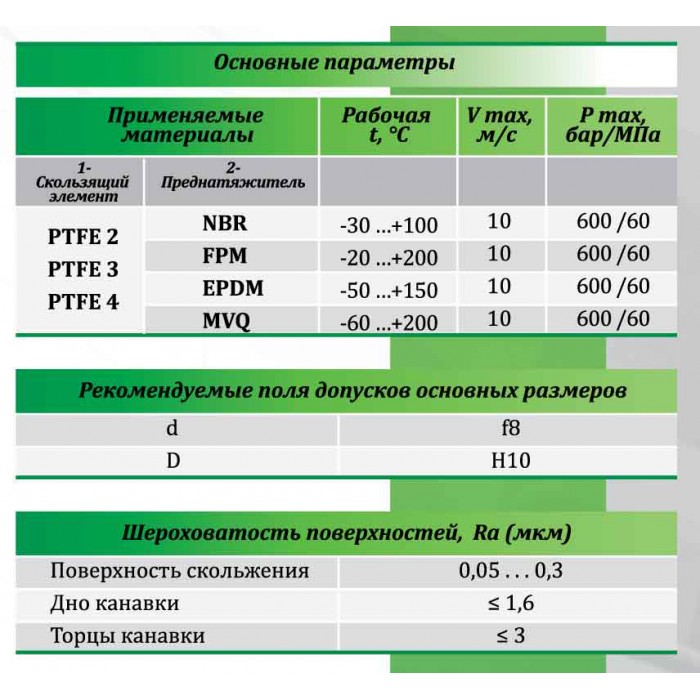 Основные параметры

| Применяемые материалы | | Рабочая t, °C | V max, м/с | P max, бар/МПа |
|---|---|---|---|---|
| 1- Скользящий элемент | 2- Преднатяжитель | | | |
| PTFE 2 PTFE 3 PTFE 4 | NBR | -30 ...+100 | 10 | 600 /60 |
| | FPM | -20 ...+200 | 10 | 600 /60 |
| | EPDM | -50 ...+150 | 10 | 600 /60 |
| | MVQ | -60 ...+200 | 10 | 600 /60 |

Рекомендуемые поля допусков основных размеров

| d | f8 |
|---|---|
| D | H10 |

Шероховатость поверхностей, Ra (мкм)

| Поверхность скольжения | 0,05 . . . 0,3 |
|---|---|
| Дно канавки | ≤ 1,6 |
| Торцы канавки | ≤ 3 |